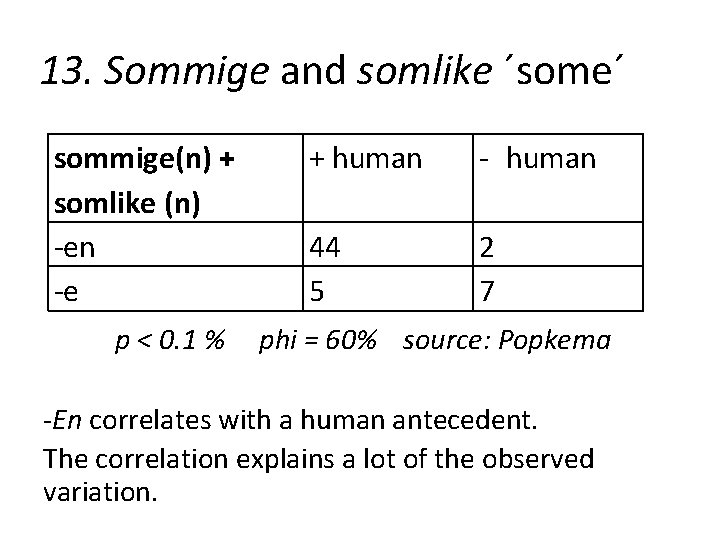 13. Sommige and somlike ´some´

| sommige(n) + somlike (n) | + human | - human |
|---|---|---|
| -en | 44 | 2 |
| -e | 5 | 7 |

p < 0.1 %   phi = 60%   source: Popkema

-En correlates with a human antecedent.

The correlation explains a lot of the observed variation.